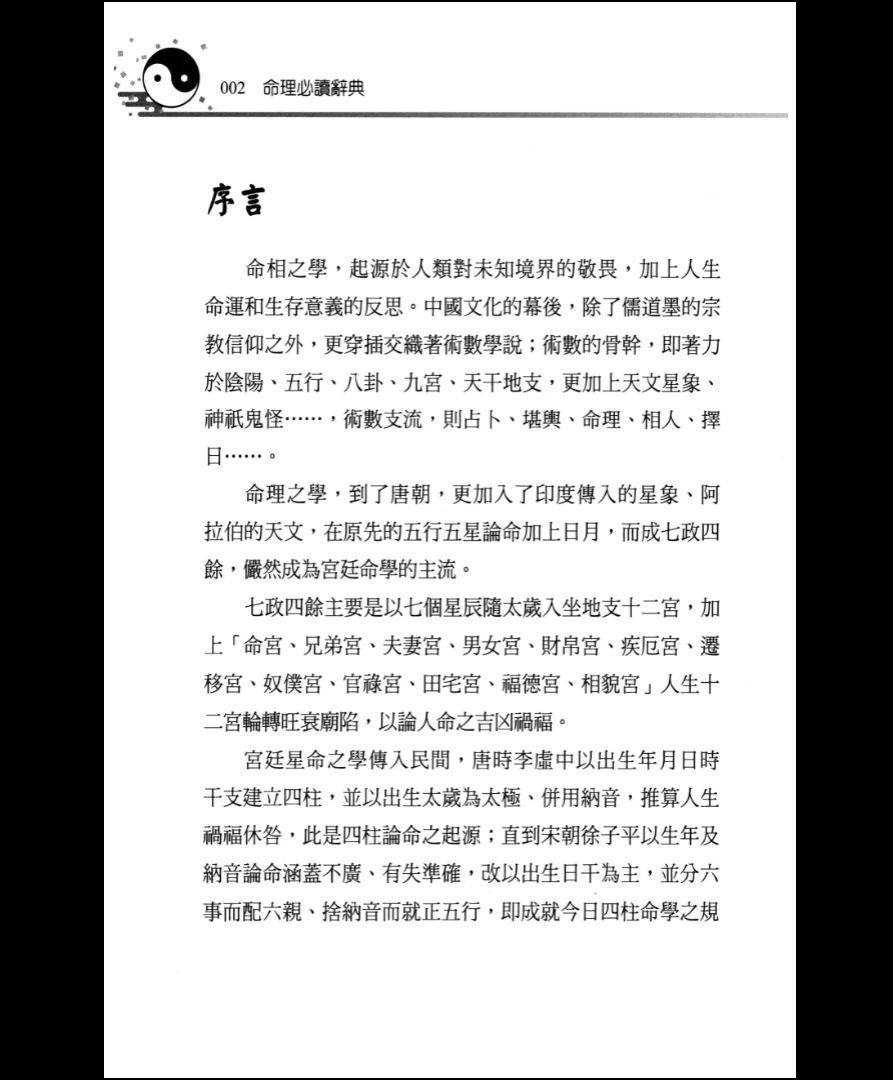 002　命理必讀辭典

序言

命相之學，起源於人類對未知境界的敬畏，加上人生命運和生存意義的反思。中國文化的幕後，除了儒道墨的宗教信仰之外，更穿插交織著術數學說；術數的骨幹，即著力於陰陽、五行、八卦、九宮、天干地支，更加上天文星象、神祇鬼怪……，術數支流，則占卜、堪輿、命理、相人、擇日……。

命理之學，到了唐朝，更加入了印度傳入的星象、阿拉伯的天文，在原先的五行五星論命加上日月，而成七政四餘，儼然成為宮廷命學的主流。

七政四餘主要是以七個星辰隨太歲入坐地支十二宮，加上「命宮、兄弟宮、夫妻宮、男女宮、財帛宮、疾厄宮、遷移宮、奴僕宮、官祿宮、田宅宮、福德宮、相貌宮」人生十二宮輪轉旺衰廟陷，以論人命之吉凶禍福。

宮廷星命之學傳入民間，唐時李虛中以出生年月日時干支建立四柱，並以出生太歲為太極、併用納音，推算人生禍福休咎，此是四柱論命之起源；直到宋朝徐子平以生年及納音論命涵蓋不廣、有失準確，改以出生日干為主，並分六事而配六親、捨納音而就正五行，即成就今日四柱命學之規